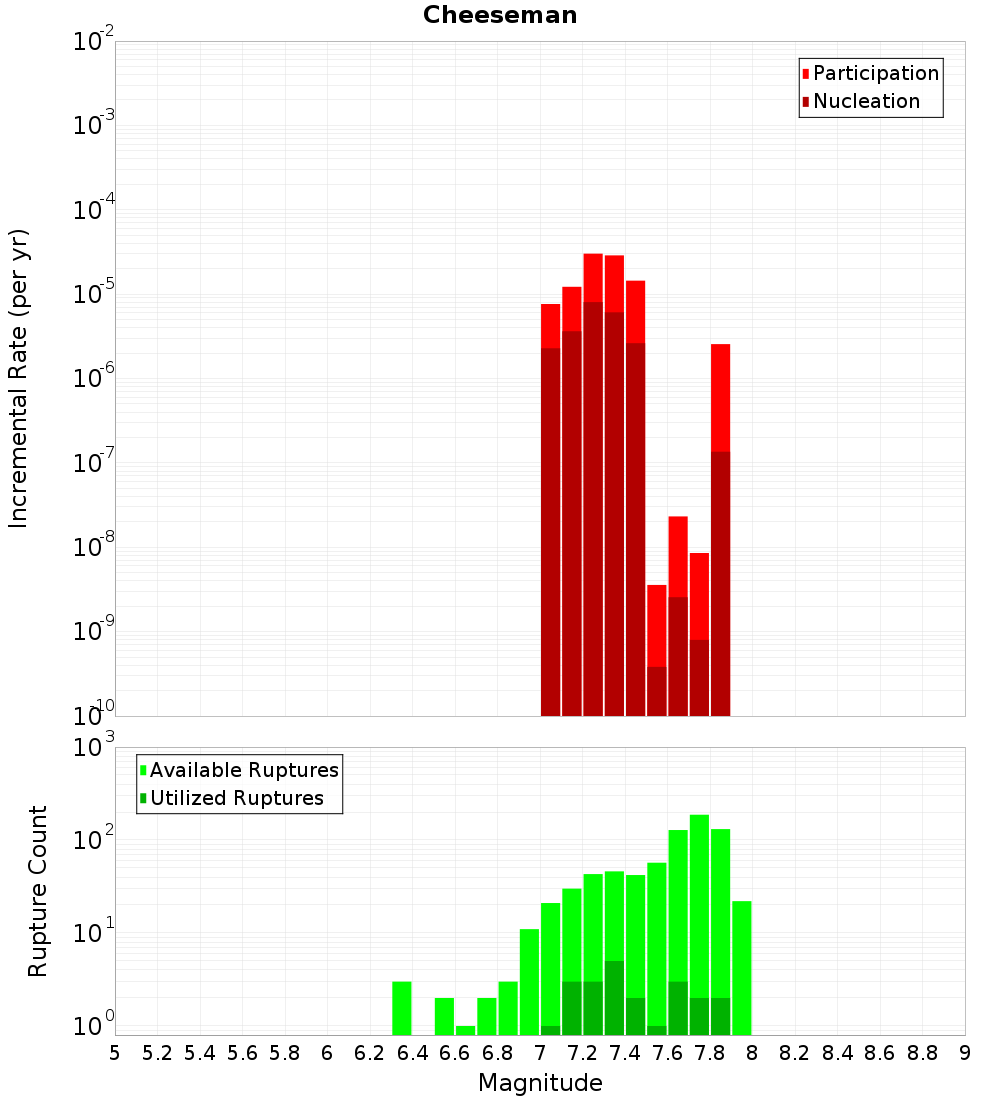 Cheeseman

Participation
Nucleation

Incremental Rate (per yr)

$10^{-2}$
$10^{-3}$
$10^{-4}$
$10^{-5}$
$10^{-6}$
$10^{-7}$
$10^{-8}$
$10^{-9}$
$10^{-10}$

Available Ruptures
Utilized Ruptures

Rupture Count

$10^{3}$
$10^{2}$
$10^{1}$
$10^{0}$

5 5.2 5.4 5.6 5.8 6 6.2 6.4 6.6 6.8 7 7.2 7.4 7.6 7.8 8 8.2 8.4 8.6 8.8 9

Magnitude